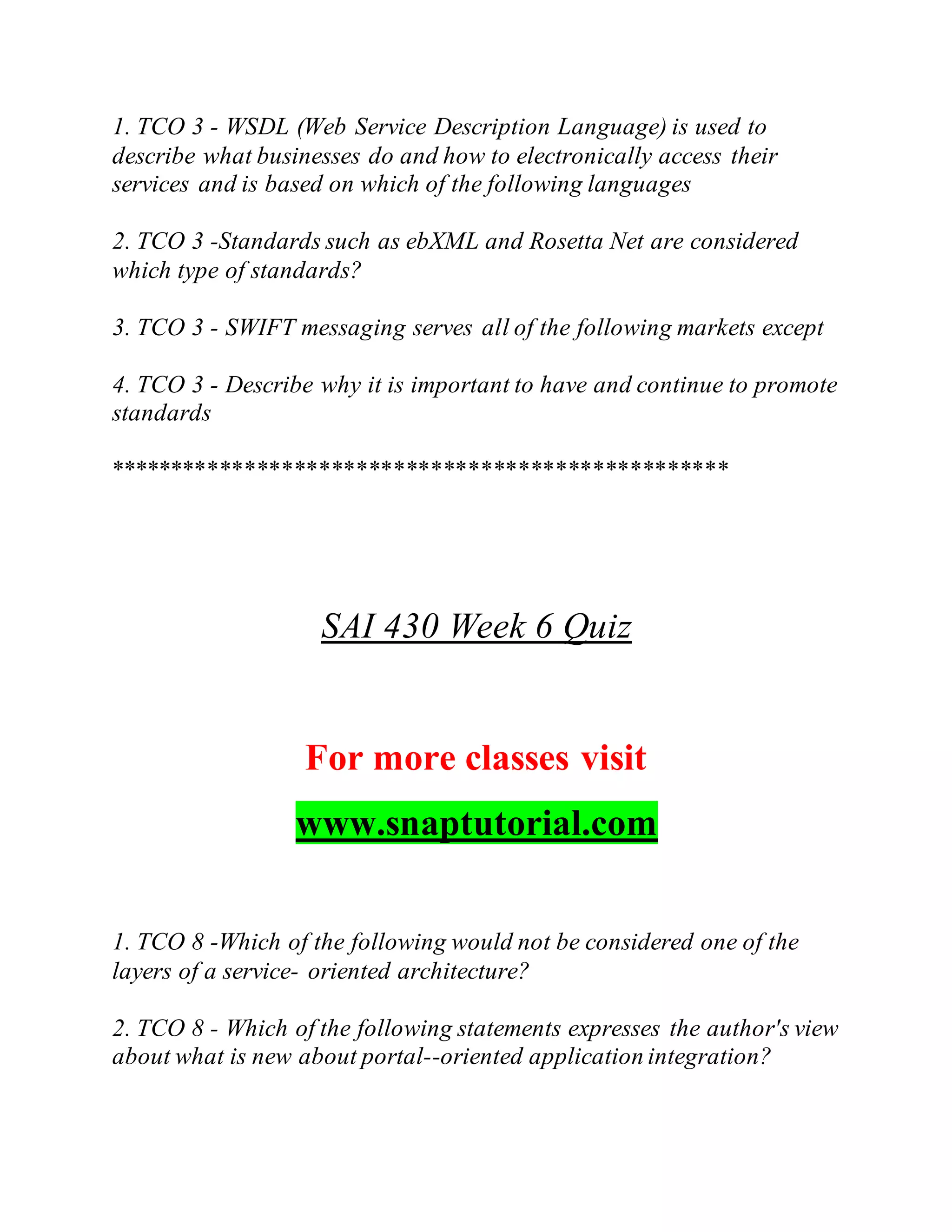 1. TCO 3 - WSDL (Web Service Description Language) is used to describe what businesses do and how to electronically access their services and is based on which of the following languages

2. TCO 3 -Standards such as ebXML and Rosetta Net are considered which type of standards?

3. TCO 3 - SWIFT messaging serves all of the following markets except

4. TCO 3 - Describe why it is important to have and continue to promote standards

**************************************************

SAI 430 Week 6 Quiz

For more classes visit

www.snaptutorial.com

1. TCO 8 -Which of the following would not be considered one of the layers of a service- oriented architecture?

2. TCO 8 - Which of the following statements expresses the author's view about what is new about portal--oriented application integration?